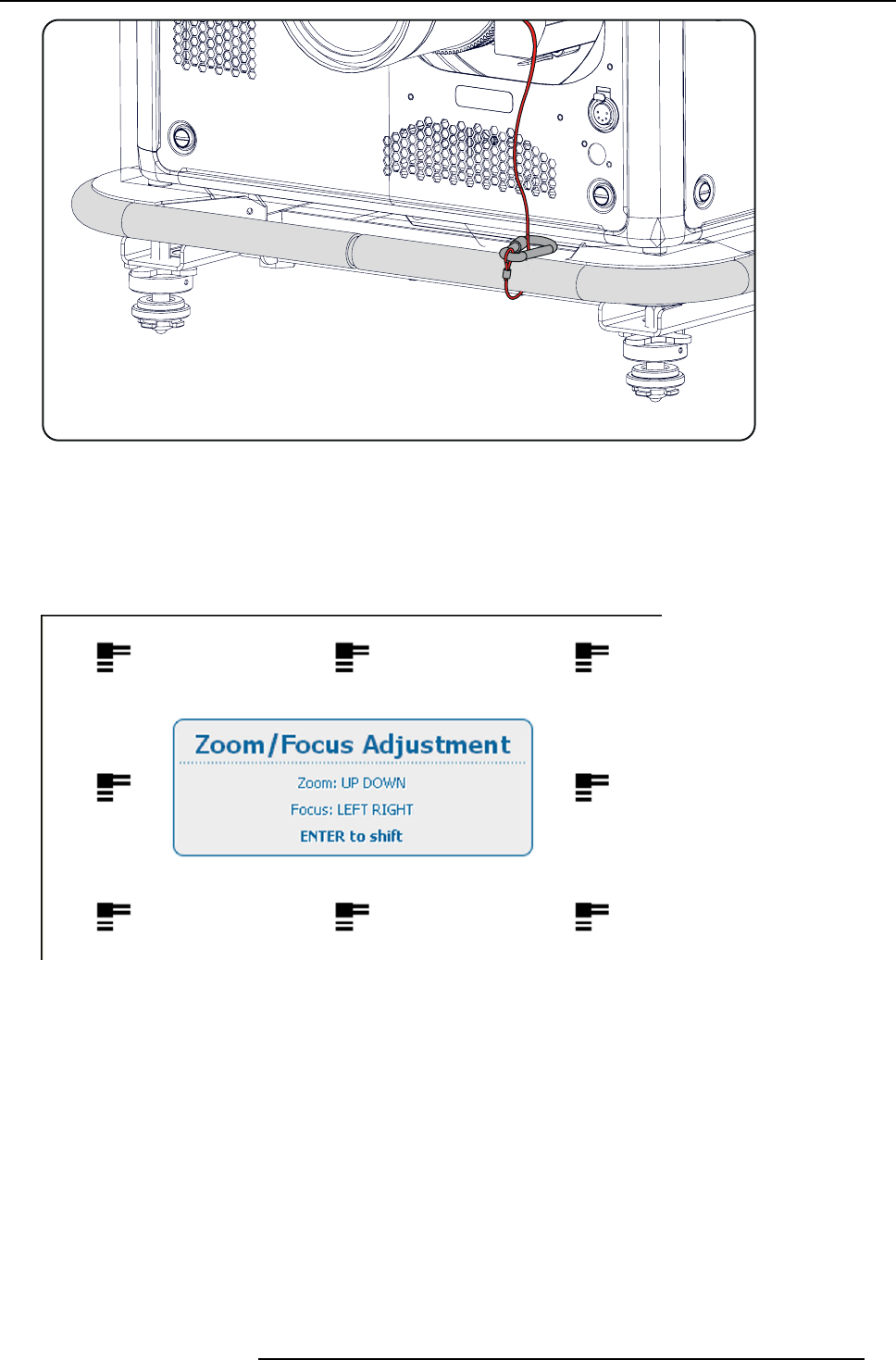 Zoom/Focus Adjustment

Zoom: UP DOWN

Focus: LEFT RIGHT

ENTER to shift